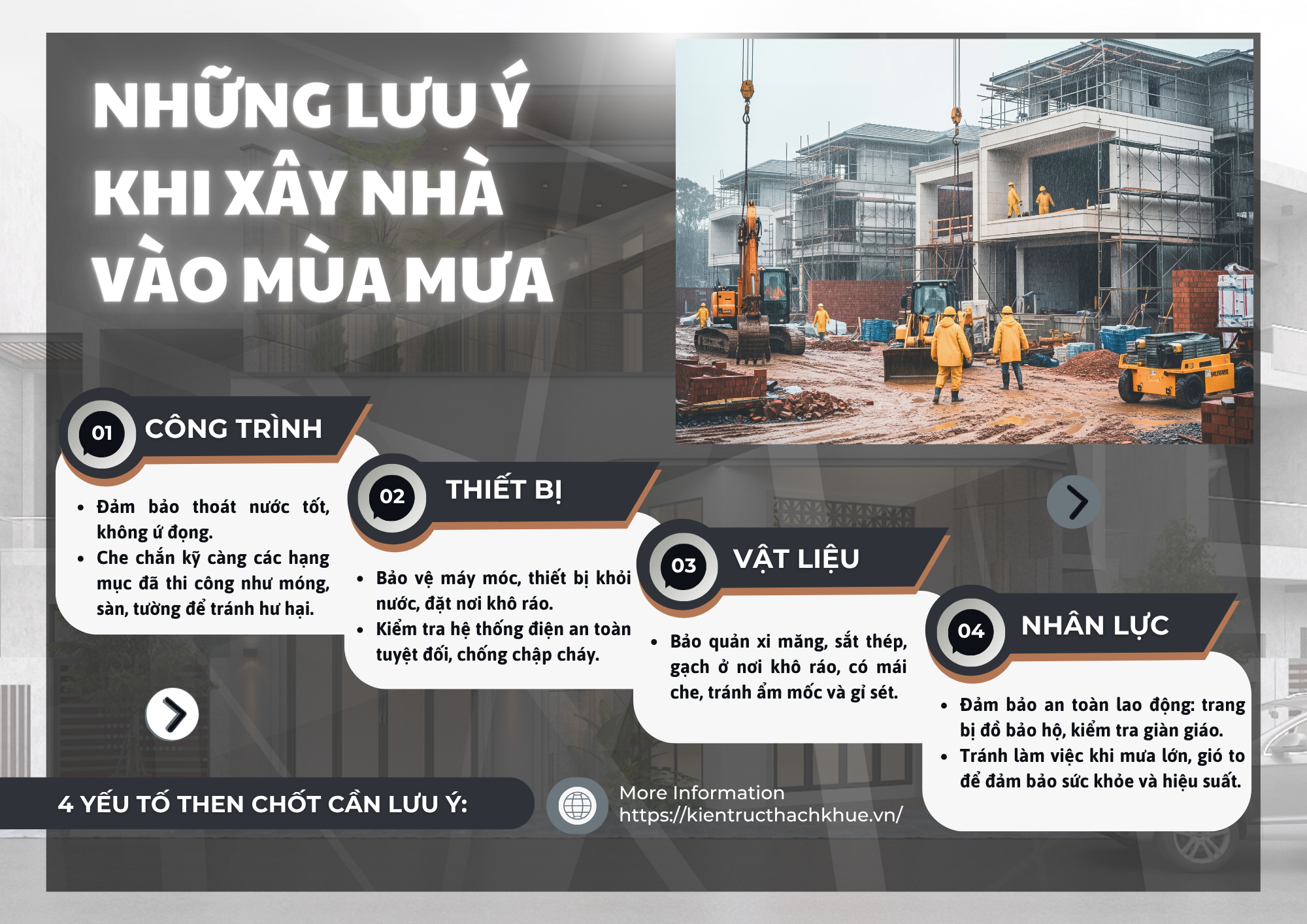 NHỮNG LƯU Ý KHI XÂY NHÀ VÀO MÙA MƯA

01 CÔNG TRÌNH

• Đảm bảo thoát nước tốt, không ứ đọng.
• Che chắn kỹ càng các hạng mục đã thi công như móng, sàn, tường để tránh hư hại.

02 THIẾT BỊ

• Bảo vệ máy móc, thiết bị khỏi nước, đặt nơi khô ráo.
• Kiểm tra hệ thống điện an toàn tuyệt đối, chống chập cháy.

03 VẬT LIỆU

• Bảo quản xi măng, sắt thép, gạch ở nơi khô ráo, có mái che, tránh ẩm mốc và gỉ sét.

04 NHÂN LỰC

• Đảm bảo an toàn lao động: trang bị đồ bảo hộ, kiểm tra giàn giáo.
• Tránh làm việc khi mưa lớn, gió to để đảm bảo sức khỏe và hiệu suất.

4 YẾU TỐ THEN CHỐT CẦN LƯU Ý:

More Information
https://kientructhachkhue.vn/